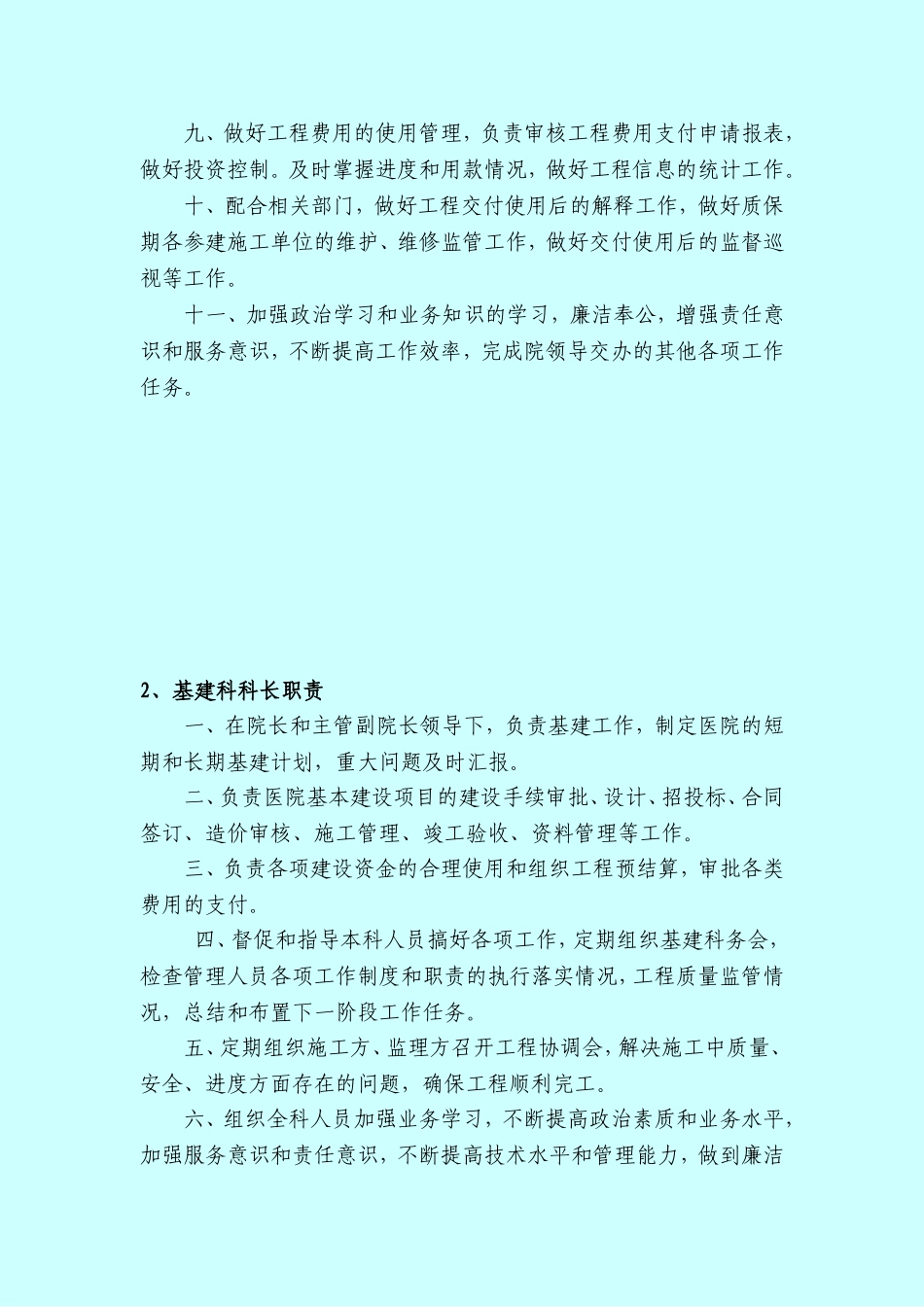 九、做好工程费用的使用管理，负责审核工程费用支付申请报表，做好投资控制。及时掌握进度和用款情况，做好工程信息的统计工作。

十、配合相关部门，做好工程交付使用后的解释工作，做好质保期各参建施工单位的维护、维修监管工作，做好交付使用后的监督巡视等工作。

十一、加强政治学习和业务知识的学习，廉洁奉公，增强责任意识和服务意识，不断提高工作效率，完成院领导交办的其他各项工作任务。

2、基建科科长职责

一、在院长和主管副院长领导下，负责基建工作，制定医院的短期和长期基建计划，重大问题及时汇报。

二、负责医院基本建设项目的建设手续审批、设计、招投标、合同签订、造价审核、施工管理、竣工验收、资料管理等工作。

三、负责各项建设资金的合理使用和组织工程预结算，审批各类费用的支付。

四、督促和指导本科人员搞好各项工作，定期组织基建科务会，检查管理人员各项工作制度和职责的执行落实情况，工程质量监管情况，总结和布置下一阶段工作任务。

五、定期组织施工方、监理方召开工程协调会，解决施工中质量、安全、进度方面存在的问题，确保工程顺利完工。

六、组织全科人员加强业务学习，不断提高政治素质和业务水平，加强服务意识和责任意识，不断提高技术水平和管理能力，做到廉洁